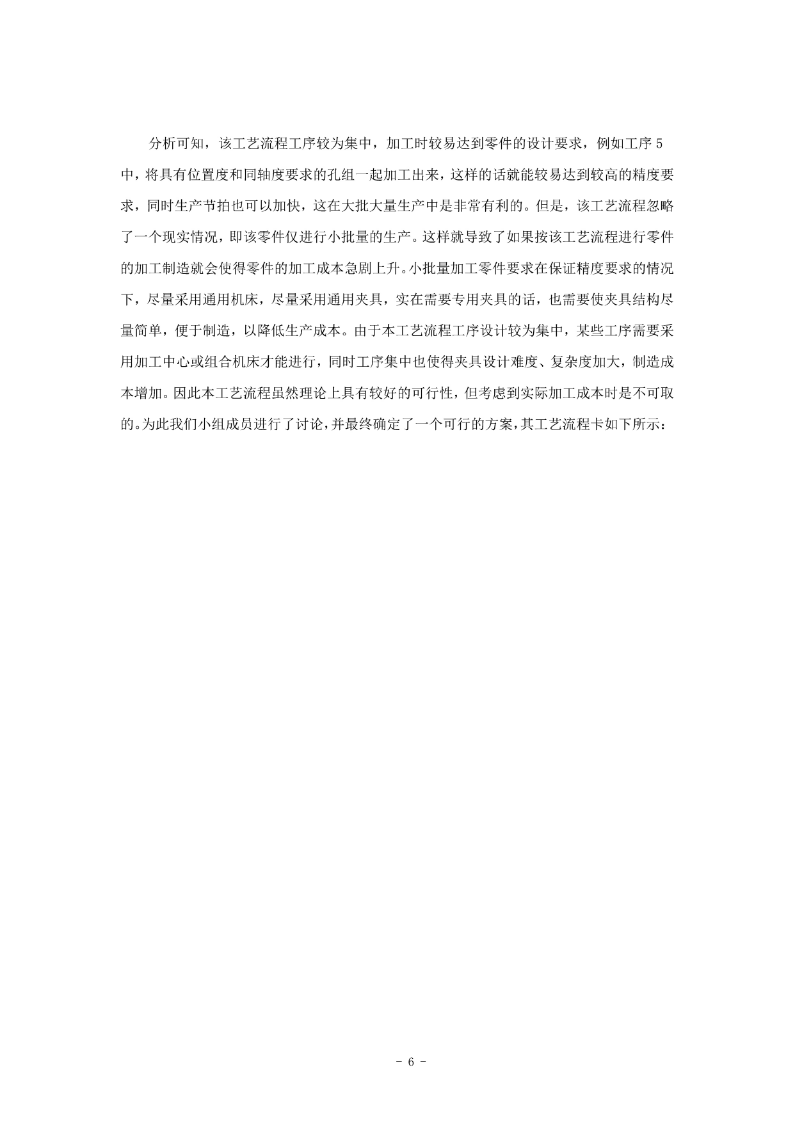 分析可知，该工艺流程工序较为集中，加工时较易达到零件的设计要求，例如工序 5 中，将具有位置度和同轴度要求的孔组一起加工出来，这样的话就能较易达到较高的精度要求，同时生产节拍也可以加快，这在大批大量生产中是非常有利的。但是，该工艺流程忽略了一个现实情况，即该零件仅进行小批量的生产。这样就导致了如果按该工艺流程进行零件的加工制造就会使得零件的加工成本急剧上升。小批量加工零件要求在保证精度要求的情况下，尽量采用通用机床，尽量采用通用夹具，实在需要专用夹具的话，也需要使夹具结构尽量简单，便于制造，以降低生产成本。由于本工艺流程工序设计较为集中，某些工序需要采用加工中心或组合机床才能进行，同时工序集中也使得夹具设计难度、复杂度加大，制造成本增加。因此本工艺流程虽然理论上具有较好的可行性，但考虑到实际加工成本时是不可取的。为此我们小组成员进行了讨论，并最终确定了一个可行的方案，其工艺流程卡如下所示：

- 6 -